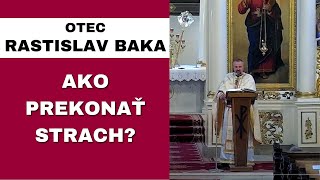 OTEC
RASTISLAV BAKA

AKO PREKONAŤ STRACH?